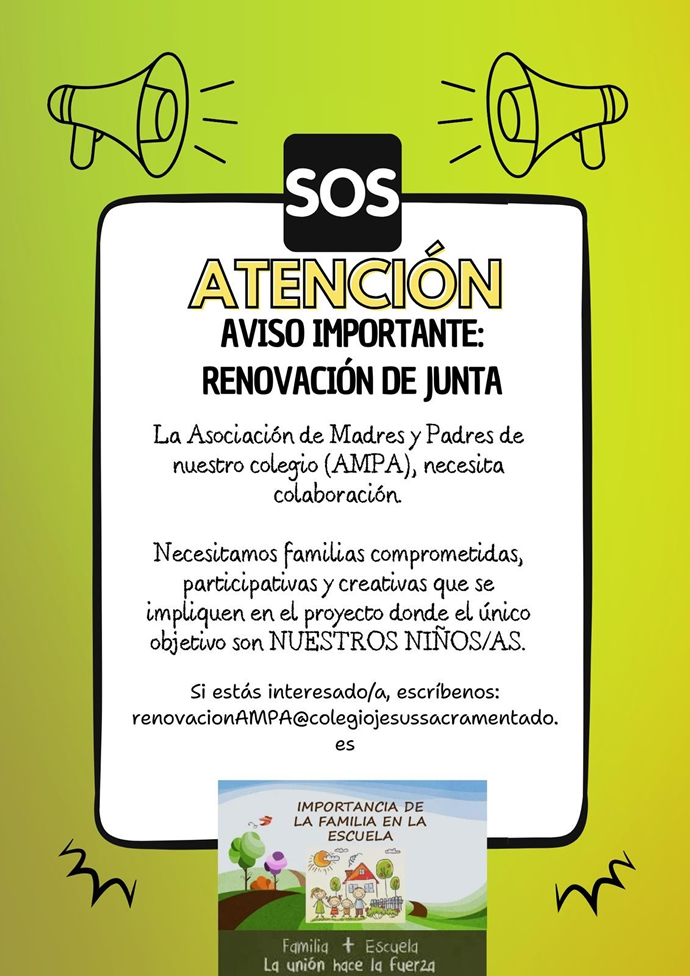 SOS

ATENCIÓN

AVISO IMPORTANTE: RENOVACIÓN DE JUNTA

La Asociación de Madres y Padres de nuestro colegio (AMPA), necesita colaboración.

Necesitamos familias comprometidas, participativas y creativas que se impliquen en el proyecto donde el único objetivo son NUESTROS NIÑOS/AS.

Si estás interesado/a, escríbenos: renovacionAMPA@colegiojesussacramentado.es

IMPORTANCIA DE LA FAMILIA EN LA ESCUELA

Familia + Escuela
La unión hace la fuerza